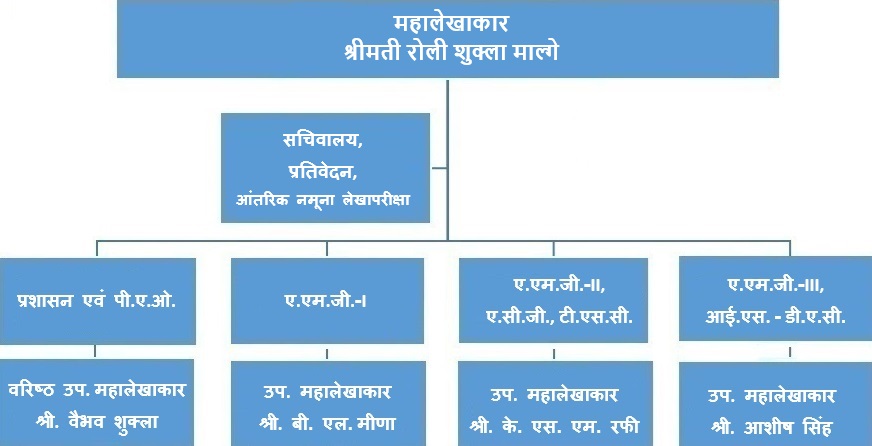 महालेखाकार
श्रीमती रोली शुक्ला माल्गे

सचिवालय,
प्रतिवेदन,
आंतरिक नमूना लेखापरीक्षा

प्रशासन एवं पी.ए.ओ.

वरिष्ठ उप. महालेखाकार
श्री. वैभव शुक्ला

ए.एम.जी.-I

उप. महालेखाकार
श्री. बी. एल. मीणा

ए.एम.जी.-II,
ए.सी.जी., टी.एस.सी.

उप. महालेखाकार
श्री. के. एस. एम. रफी

ए.एम.जी.-III,
आई.एस. - डी.ए.सी.

उप. महालेखाकार
श्री. आशीष सिंह